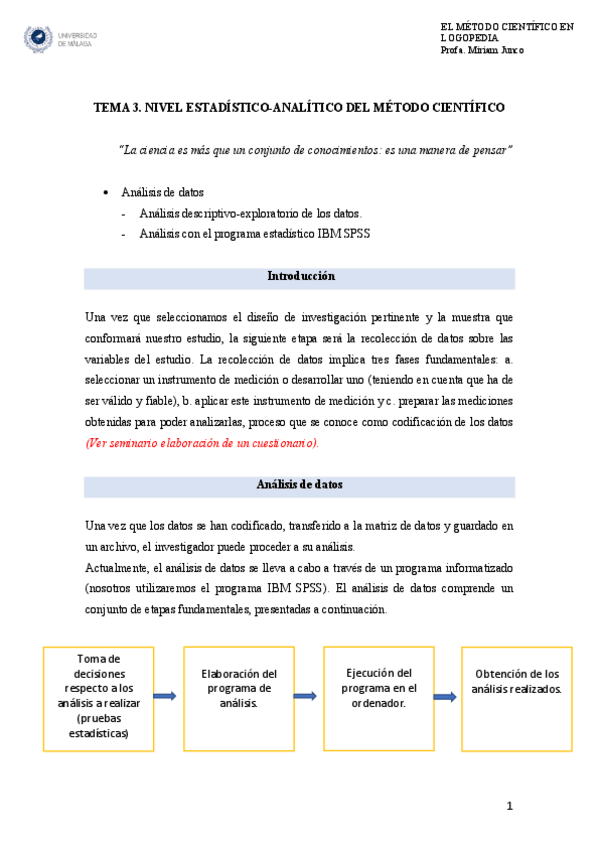 UNIVERSIDAD DE MÁLAGA

EL MÉTODO CIENTÍFICO EN LOGOPEDIA
Profa. Miriam Junco

TEMA 3. NIVEL ESTADÍSTICO-ANALÍTICO DEL MÉTODO CIENTÍFICO

"La ciencia es más que un conjunto de conocimientos: es una manera de pensar"

• Análisis de datos
- Análisis descriptivo-exploratorio de los datos.
- Análisis con el programa estadístico IBM SPSS

Introducción

Una vez que seleccionamos el diseño de investigación pertinente y la muestra que conformará nuestro estudio, la siguiente etapa será la recolección de datos sobre las variables del estudio. La recolección de datos implica tres fases fundamentales: a. seleccionar un instrumento de medición o desarrollar uno (teniendo en cuenta que ha de ser válido y fiable), b. aplicar este instrumento de medición y c. preparar las mediciones obtenidas para poder analizarlas, proceso que se conoce como codificación de los datos (Ver seminario elaboración de un cuestionario).

Análisis de datos

Una vez que los datos se han codificado, transferido a la matriz de datos y guardado en un archivo, el investigador puede proceder a su análisis.
Actualmente, el análisis de datos se lleva a cabo a través de un programa informatizado (nosotros utilizaremos el programa IBM SPSS). El análisis de datos comprende un conjunto de etapas fundamentales, presentadas a continuación.

Toma de decisiones respecto a los análisis a realizar (pruebas estadísticas)

Elaboración del programa de análisis.

Ejecución del programa en el ordenador.

Obtención de los análisis realizados.

1